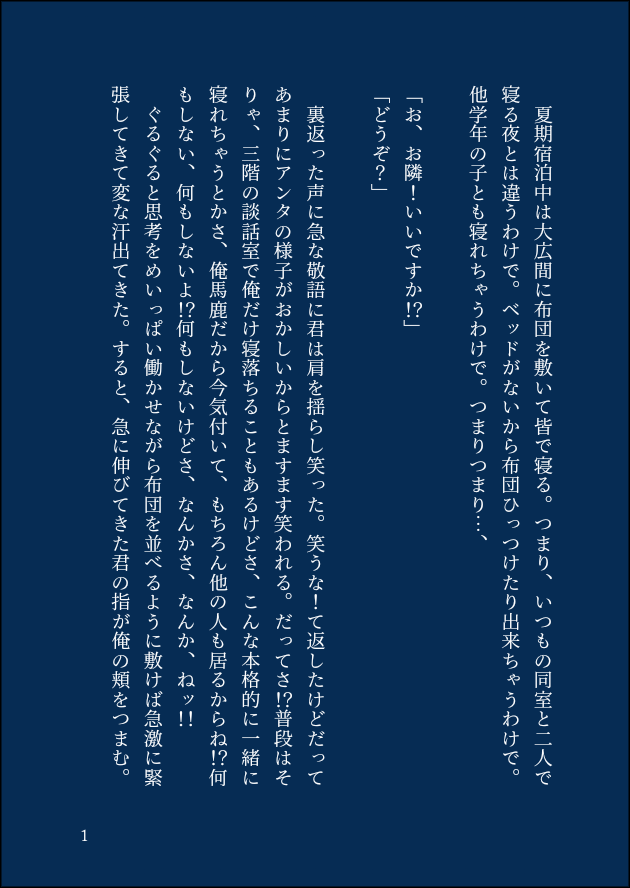 夏期宿泊中は大広間に布団を敷いて皆で寝る。つまり、いつもの同室と二人で寝る夜とは違うわけで。ベッドがないから布団ひっつけたり出来ちゃうわけで。他学年の子とも寝れちゃうわけで。つまりつまり…、

「お、お隣！いいですか!?」
「どうぞ？」

裏返った声に急な敬語に君は肩を揺らし笑った。笑うな！て返したけどだってあまりにアンタの様子がおかしいからとますます笑われる。だってさ!?普段はそりゃ、三階の談話室で俺だけ寝落ちることもあるけどさ、こんな本格的に一緒に寝れちゃうとかさ、俺馬鹿だから今気付いて、もちろん他の人も居るからね!?何もしない、何もしないよ!?何もしないけどさ、なんかさ、なんか、ねッ!!

ぐるぐると思考をめいっぱい働かせながら布団を並べるように敷けば急激に緊張してきて変な汗出てきた。すると、急に伸びてきた君の指が俺の頬をつまむ。

1